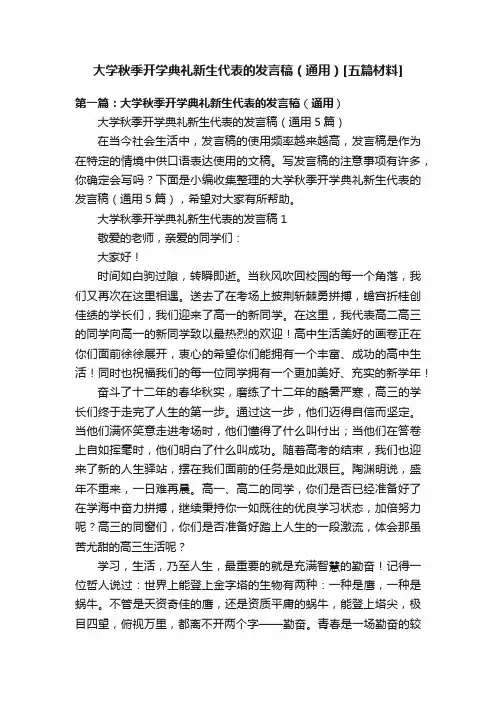 大学秋季开学典礼新生代表的发言稿（通用）[五篇材料]

第一篇：大学秋季开学典礼新生代表的发言稿（通用）

大学秋季开学典礼新生代表的发言稿（通用5篇）

在当今社会生活中，发言稿的使用频率越来越高，发言稿是作为在特定的情境中供口语表达使用的文稿。写发言稿的注意事项有许多，你确定会写吗？下面是小编收集整理的大学秋季开学典礼新生代表的发言稿（通用5篇），希望对大家有所帮助。

大学秋季开学典礼新生代表的发言稿1

敬爱的老师，亲爱的同学们：

大家好！

时间如白驹过隙，转瞬即逝。当秋风吹回校园的每一个角落，我们又再次在这里相遇。送去了在考场上披荆斩棘勇拼搏，蟾宫折桂创佳绩的学长们，我们迎来了高一的新同学。在这里，我代表高二高三的同学向高一的新同学致以最热烈的欢迎！高中生活美好的画卷正在你们面前徐徐展开，衷心的希望你们能拥有一个丰富、成功的高中生活！同时也祝福我们的每一位同学拥有一个更加美好、充实的新学年！

奋斗了十二年的春华秋实，磨练了十二年的酷暑严寒，高三的学长们终于走完了人生的第一步。通过这一步，他们迈得自信而坚定。当他们满怀笑意走进考场时，他们懂得了什么叫付出；当他们在答卷上自如挥毫时，他们明白了什么叫成功。随着高考的结束，我们也迎来了新的人生驿站，摆在我们面前的任务是如此艰巨。陶渊明说，盛年不重来，一日难再晨。高一、高二的同学，你们是否已经准备好了在学海中奋力拼搏，继续秉持你一如既往的优良学习状态，加倍努力呢？高三的同窗们，你们是否准备好踏上人生的一段激流，体会那虽苦尤甜的高三生活呢？

学习，生活，乃至人生，最重要的就是充满智慧的勤奋！记得一位哲人说过：世界上能登上金字塔的生物有两种：一种是鹰，一种是蜗牛。不管是天资奇佳的鹰，还是资质平庸的蜗牛，能登上塔尖，极目四望，俯视万里，都离不开两个字——勤奋。青春是一场勤奋的较